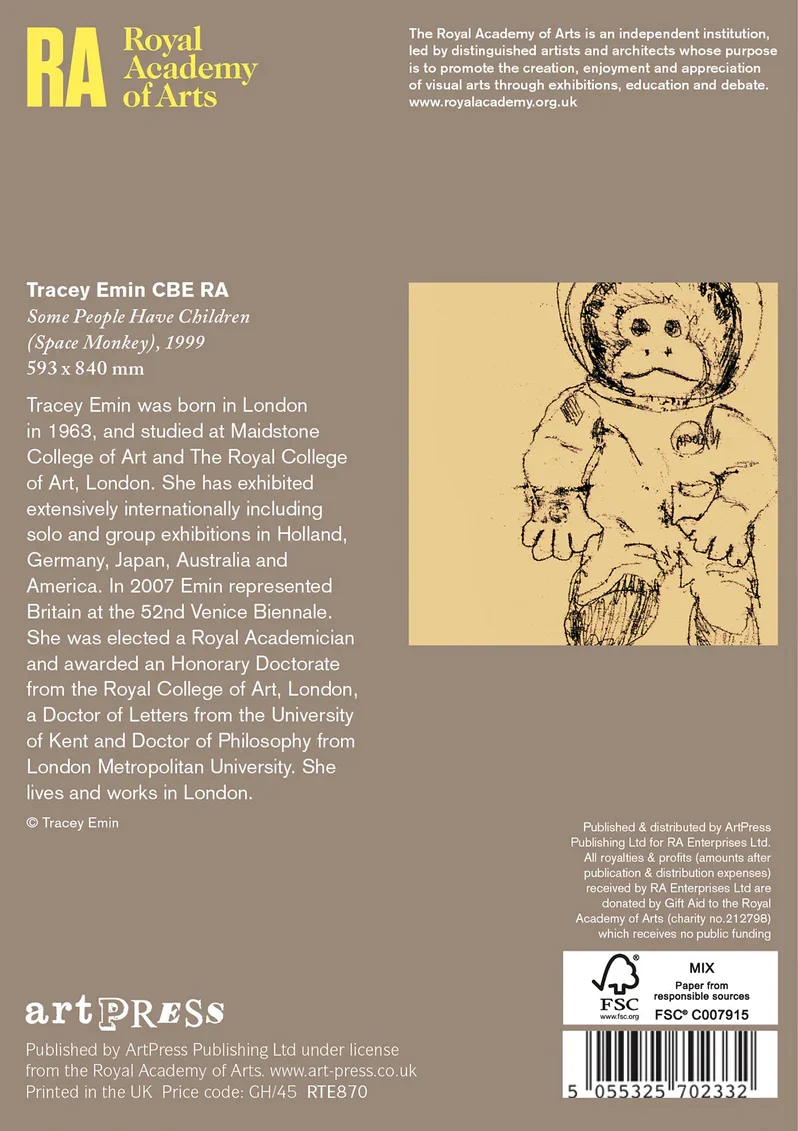 RA Royal Academy of Arts

The Royal Academy of Arts is an independent institution, led by distinguished artists and architects whose purpose is to promote the creation, enjoyment and appreciation of visual arts through exhibitions, education and debate. www.royalacademy.org.uk

Tracey Emin CBE RA
Some People Have Children (Space Monkey), 1999
593 x 840 mm

Tracey Emin was born in London in 1963, and studied at Maidstone College of Art and The Royal College of Art, London. She has exhibited extensively internationally including solo and group exhibitions in Holland, Germany, Japan, Australia and America. In 2007 Emin represented Britain at the 52nd Venice Biennale. She was elected a Royal Academician and awarded an Honorary Doctorate from the Royal College of Art, London, a Doctor of Letters from the University of Kent and Doctor of Philosophy from London Metropolitan University. She lives and works in London.

© Tracey Emin

Published & distributed by ArtPress Publishing Ltd for RA Enterprises Ltd. All royalties & profits (amounts after publication & distribution expenses) received by RA Enterprises Ltd are donated by Gift Aid to the Royal Academy of Arts (charity no.212798) which receives no public funding

FSC
www.fsc.org
MIX
Paper from responsible sources
FSC® C007915

5 055325 702332

artPRESS

Published by ArtPress Publishing Ltd under license from the Royal Academy of Arts. www.art-press.co.uk
Printed in the UK Price code: GH/45 RTE870